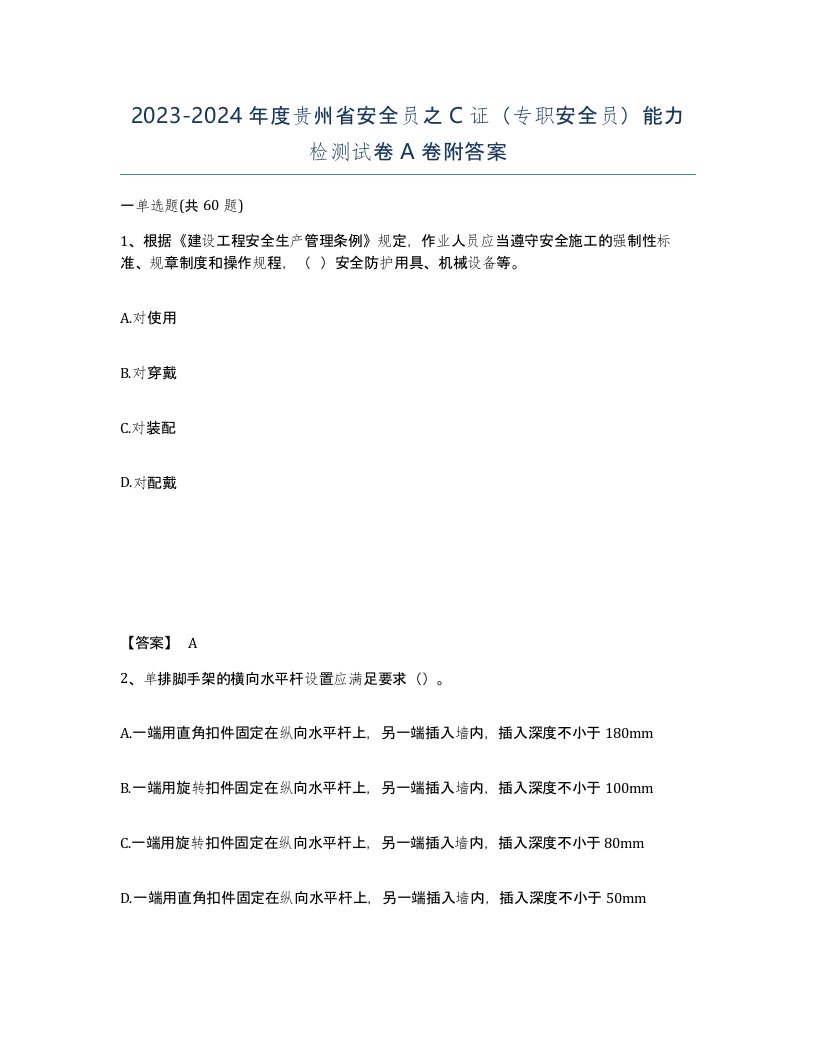 2023-2024年度贵州省安全员之C证（专职安全员）能力检测试卷A卷附答案

一单选题(共60题)

1、根据《建设工程安全生产管理条例》规定，作业人员应当遵守安全施工的强制性标准、规章制度和操作规程，（ ）安全防护用具、机械设备等。

A.对使用

B.对穿戴

C.对装配

D.对配戴

【答案】 A

2、单排脚手架的横向水平杆设置应满足要求（）。

A.一端用直角扣件固定在纵向水平杆上，另一端插入墙内，插入深度不小于180mm

B.一端用旋转扣件固定在纵向水平杆上，另一端插入墙内，插入深度不小于100mm

C.一端用旋转扣件固定在纵向水平杆上，另一端插入墙内，插入深度不小于80mm

D.一端用直角扣件固定在纵向水平杆上，另一端插入墙内，插入深度不小于50mm